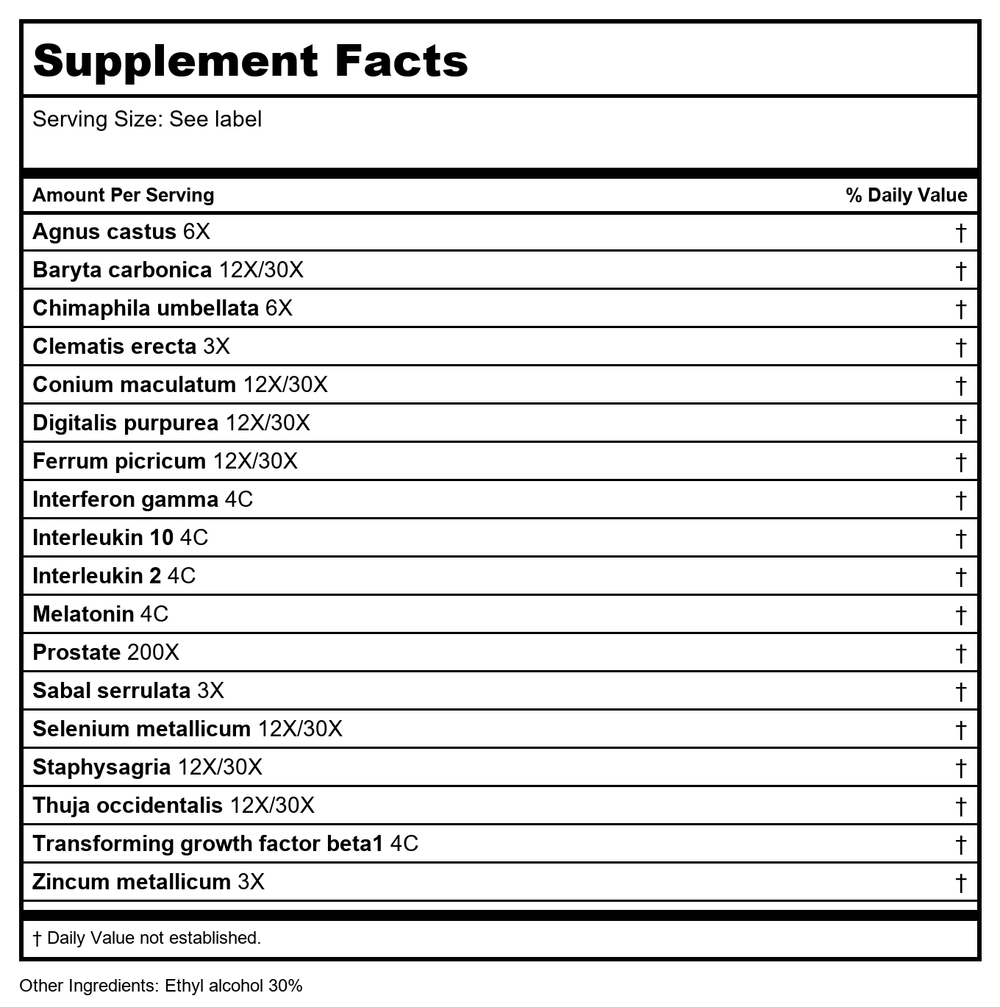 Supplement Facts

Serving Size: See label

| Amount Per Serving | % Daily Value |
|---|---|
| Agnus castus 6X | † |
| Baryta carbonica 12X/30X | † |
| Chimaphila umbellata 6X | † |
| Clematis erecta 3X | † |
| Conium maculatum 12X/30X | † |
| Digitalis purpurea 12X/30X | † |
| Ferrum picricum 12X/30X | † |
| Interferon gamma 4C | † |
| Interleukin 10 4C | † |
| Interleukin 2 4C | † |
| Melatonin 4C | † |
| Prostate 200X | † |
| Sabal serrulata 3X | † |
| Selenium metallicum 12X/30X | † |
| Staphysagria 12X/30X | † |
| Thuja occidentalis 12X/30X | † |
| Transforming growth factor beta1 4C | † |
| Zincum metallicum 3X | † |

† Daily Value not established.

Other Ingredients: Ethyl alcohol 30%